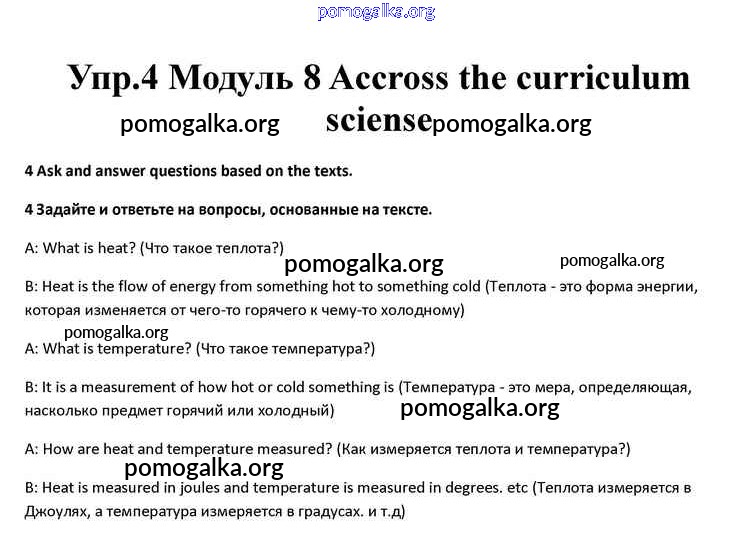 pomogalka.org

Упр.4 Модуль 8 Accross the curriculum sciense

pomogalka.org pomogalka.org

4 Ask and answer questions based on the texts.

4 Задайте и ответьте на вопросы, основанные на тексте.

A: What is heat? (Что такое теплота?)

pomogalka.org pomogalka.org

B: Heat is the flow of energy from something hot to something cold (Теплота - это форма энергии, которая изменяется от чего-то горячего к чему-то холодному)

pomogalka.org

A: What is temperature? (Что такое температура?)

B: It is a measurement of how hot or cold something is (Температура - это мера, определяющая, насколько предмет горячий или холодный)

pomogalka.org

A: How are heat and temperature measured? (Как измеряется теплота и температура?)

pomogalka.org

B: Heat is measured in joules and temperature is measured in degrees. etc (Теплота измеряется в Джоулях, а температура измеряется в градусах. и т.д)